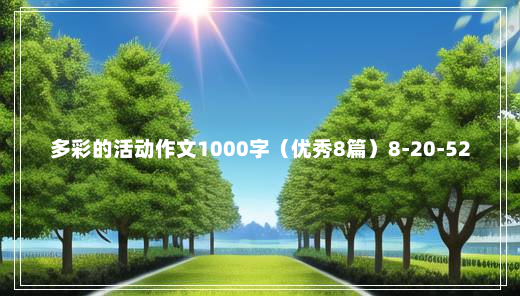 多彩的活动作文1000字（优秀8篇）8-20-52